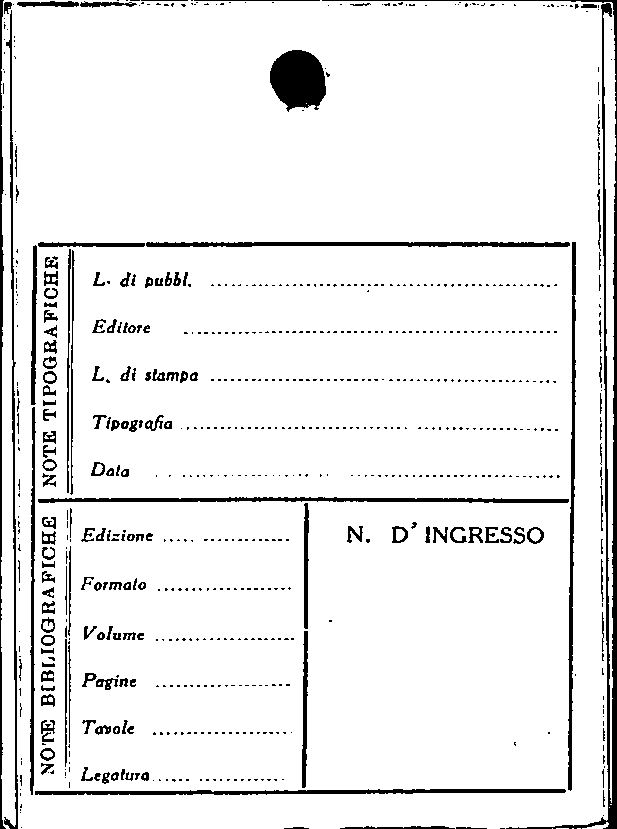 NOTE TIPOGRAFICHE

L. di pubbl. ____

Editore ____

L. di stampa ____

Tipografia ____

Data ____

NOTE BIBLIOGRAFICHE

Edizione ____

Formato ____

Volume ____

Pagine ____

Tavole ____

Legatura ____

N. D' INGRESSO